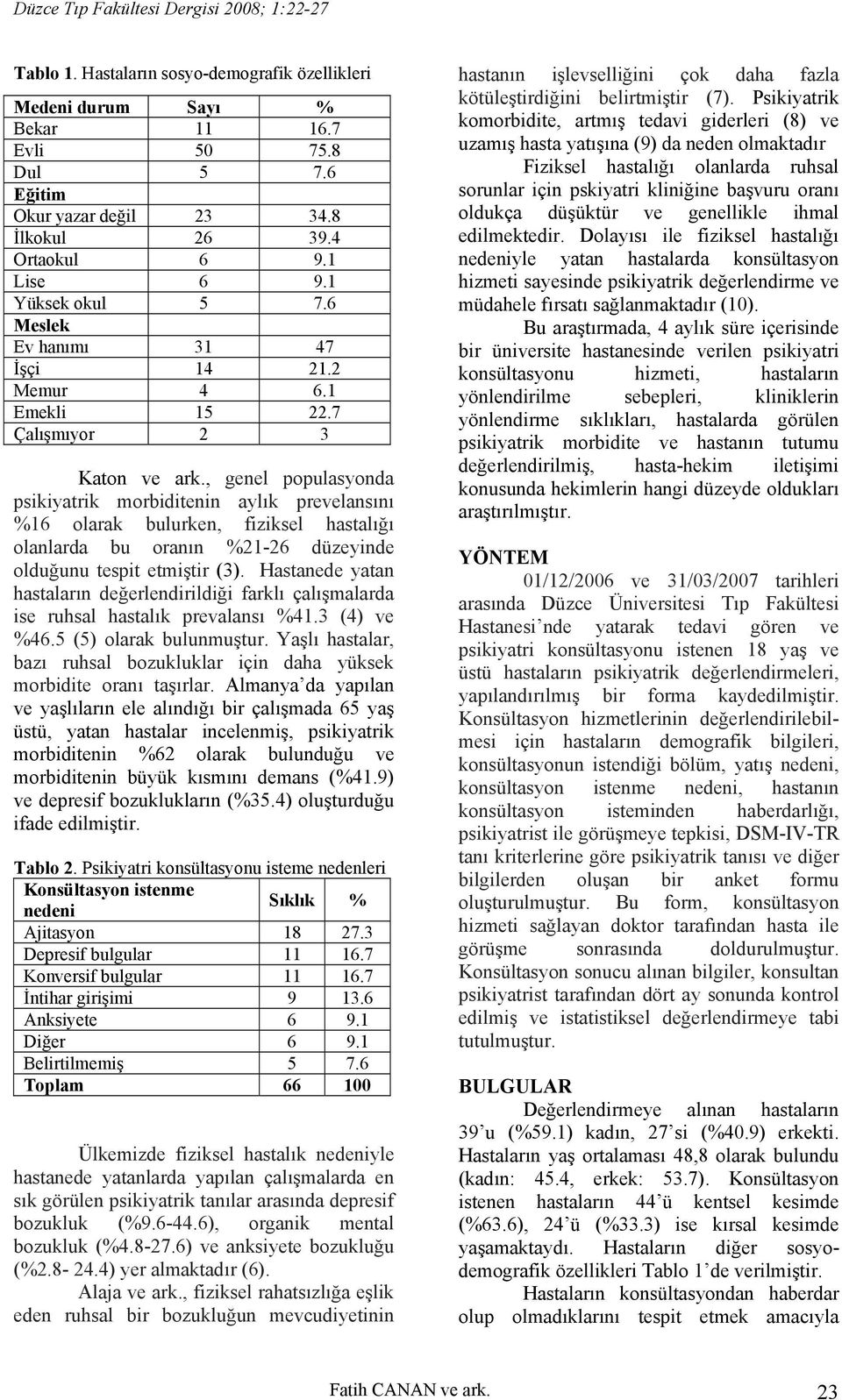 Düzce Tıp Fakültesi Dergisi 2008; 1:22-27

Tablo 1. Hastaların sosyo-demografik özellikleri

| Medeni durum | Sayı | % |
|---|---|---|
| Bekar | 11 | 16.7 |
| Evli | 50 | 75.8 |
| Dul | 5 | 7.6 |
| Eğitim | | |
| Okur yazar değil | 23 | 34.8 |
| İlkokul | 26 | 39.4 |
| Ortaokul | 6 | 9.1 |
| Lise | 6 | 9.1 |
| Yüksek okul | 5 | 7.6 |
| Meslek | | |
| Ev hanımı | 31 | 47 |
| İşçi | 14 | 21.2 |
| Memur | 4 | 6.1 |
| Emekli | 15 | 22.7 |
| Çalışmıyor | 2 | 3 |

Katon ve ark., genel populasyonda psikiyatrik morbiditenin aylık prevelansını %16 olarak bulurken, fiziksel hastalığı olanlarda bu oranın %21-26 düzeyinde olduğunu tespit etmiştir (3). Hastanede yatan hastaların değerlendirildiği farklı çalışmalarda ise ruhsal hastalık prevalansı %41.3 (4) ve %46.5 (5) olarak bulunmuştur. Yaşlı hastalar, bazı ruhsal bozukluklar için daha yüksek morbidite oranı taşırlar. Almanya'da yapılan ve yaşlıların ele alındığı bir çalışmada 65 yaş üstü, yatan hastalar incelenmiş, psikiyatrik morbiditenin %62 olarak bulunduğu ve morbiditenin büyük kısmını demans (%41.9) ve depresif bozuklukların (%35.4) oluşturduğu ifade edilmiştir.

Tablo 2. Psikiyatri konsültasyonu isteme nedenleri

| Konsültasyon istenme nedeni | Sıklık | % |
|---|---|---|
| Ajitasyon | 18 | 27.3 |
| Depresif bulgular | 11 | 16.7 |
| Konversif bulgular | 11 | 16.7 |
| İntihar girişimi | 9 | 13.6 |
| Anksiyete | 6 | 9.1 |
| Diğer | 6 | 9.1 |
| Belirtilmemiş | 5 | 7.6 |
| Toplam | 66 | 100 |

Ülkemizde fiziksel hastalık nedeniyle hastanede yatanlarda yapılan çalışmalarda en sık görülen psikiyatrik tanılar arasında depresif bozukluk (%9.6-44.6), organik mental bozukluk (%4.8-27.6) ve anksiyete bozukluğu (%2.8- 24.4) yer almaktadır (6).

Alaja ve ark., fiziksel rahatsızlığa eşlik eden ruhsal bir bozukluğun mevcudiyetinin hastanın işlevselliğini çok daha fazla kötüleştirdiğini belirtmiştir (7). Psikiyatrik komorbidite, artmış tedavi giderleri (8) ve uzamış hasta yatışına (9) da neden olmaktadır

Fiziksel hastalığı olanlarda ruhsal sorunlar için pskiyatri kliniğine başvuru oranı oldukça düşüktür ve genellikle ihmal edilmektedir. Dolayısı ile fiziksel hastalığı nedeniyle yatan hastalarda konsültasyon hizmeti sayesinde psikiyatrik değerlendirme ve müdahele fırsatı sağlanmaktadır (10).

Bu araştırmada, 4 aylık süre içerisinde bir üniversite hastanesinde verilen psikiyatri konsültasyonu hizmeti, hastaların yönlendirilme sebepleri, kliniklerin yönlendirme sıklıkları, hastalarda görülen psikiyatrik morbidite ve hastanın tutumu değerlendirilmiş, hasta-hekim iletişimi konusunda hekimlerin hangi düzeyde oldukları araştırılmıştır.

YÖNTEM

01/12/2006 ve 31/03/2007 tarihleri arasında Düzce Üniversitesi Tıp Fakültesi Hastanesi'nde yatarak tedavi gören ve psikiyatri konsültasyonu istenen 18 yaş ve üstü hastaların psikiyatrik değerlendirmeleri, yapılandırılmış bir forma kaydedilmiştir. Konsültasyon hizmetlerinin değerlendirilebilmesi için hastaların demografik bilgileri, konsültasyonun istendiği bölüm, yatış nedeni, konsültasyon istenme nedeni, hastanın konsültasyon isteminden haberdarlığı, psikiyatrist ile görüşmeye tepkisi, DSM-IV-TR tanı kriterlerine göre psikiyatrik tanısı ve diğer bilgilerden oluşan bir anket formu oluşturulmuştur. Bu form, konsültasyon hizmeti sağlayan doktor tarafından hasta ile görüşme sonrasında doldurulmuştur. Konsültasyon sonucu alınan bilgiler, konsultan psikiyatrist tarafından dört ay sonunda kontrol edilmiş ve istatistiksel değerlendirmeye tabi tutulmuştur.

BULGULAR

Değerlendirmeye alınan hastaların 39'u (%59.1) kadın, 27'si (%40.9) erkekti. Hastaların yaş ortalaması 48,8 olarak bulundu (kadın: 45.4, erkek: 53.7). Konsültasyon istenen hastaların 44'ü kentsel kesimde (%63.6), 24'ü (%33.3) ise kırsal kesimde yaşamaktaydı. Hastaların diğer sosyo-demografik özellikleri Tablo 1'de verilmiştir.

Hastaların konsültasyondan haberdar olup olmadıklarını tespit etmek amacıyla

Fatih CANAN ve ark. 23